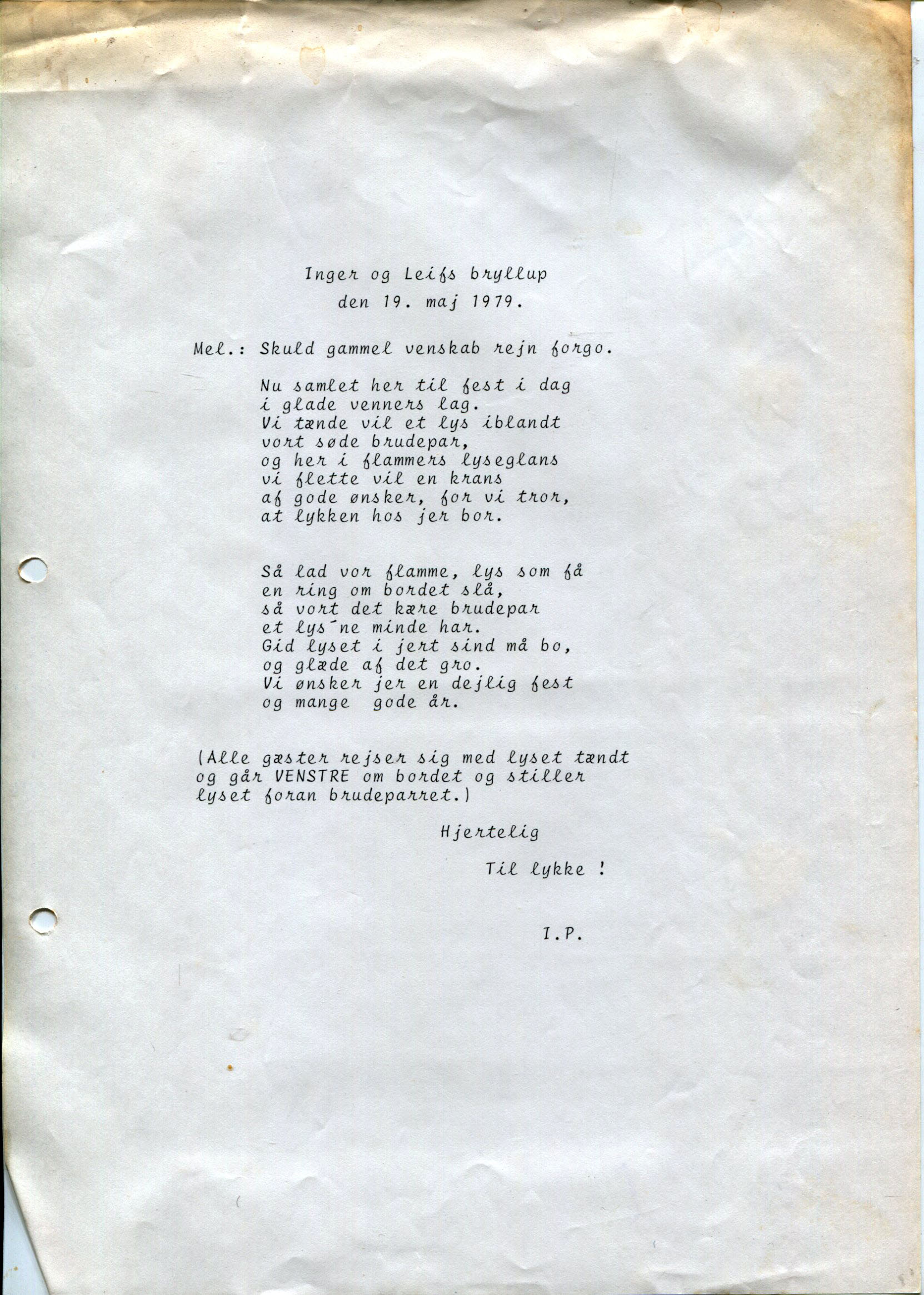 Inger og Leifs bryllup
den 19. maj 1979.

Mel.: Skuld gammel venskab rejn forgo.

Nu samlet her til fest i dag
i glade venners lag.
Vi tænde vil et lys iblandt
vort søde brudepar,
og her i flammers lyseglans
vi flette vil en krans
af gode ønsker, for vi tror,
at lykken hos jer bor.

Så lad vor flamme, lys som få
en ring om bordet slå,
så vort det kære brudepar
et lys´ne minde har.
Gid lyset i jert sind må bo,
og glæde af det gro.
Vi ønsker jer en dejlig fest
og mange gode år.

(Alle gæster rejser sig med lyset tændt og går VENSTRE om bordet og stiller lyset foran brudeparret.)

Hjertelig

Til lykke !

I.P.